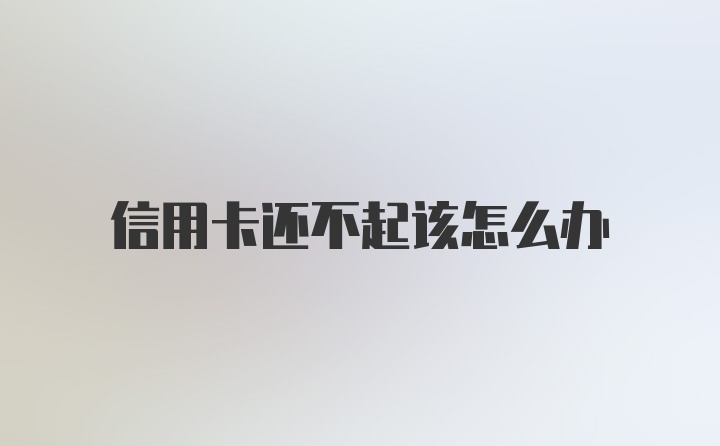 信用卡还不起该怎么办